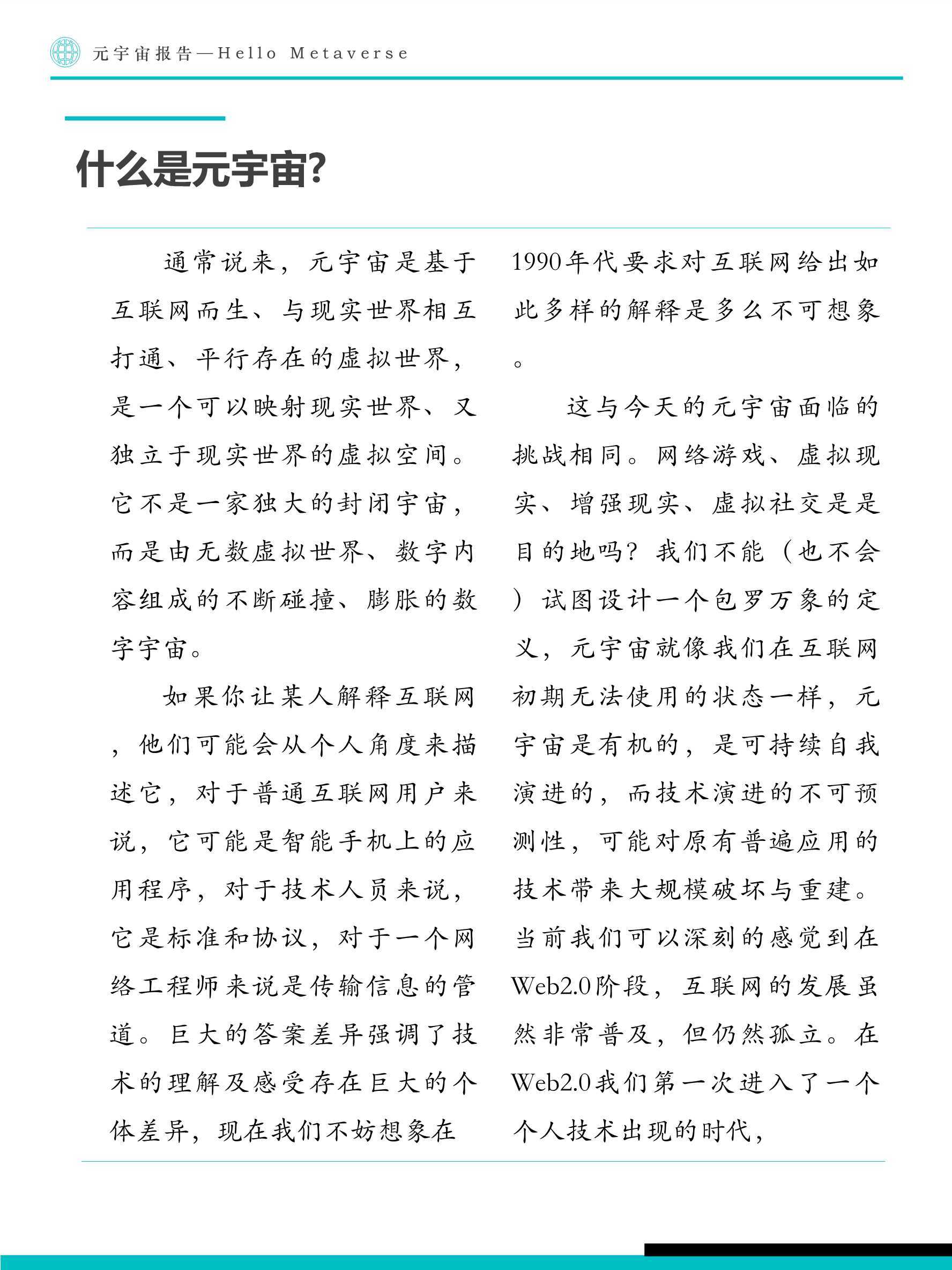 元宇宙报告—Hello Metaverse

什么是元宇宙?

通常说来，元宇宙是基于互联网而生、与现实世界相互打通、平行存在的虚拟世界，是一个可以映射现实世界、又独立于现实世界的虚拟空间。它不是一家独大的封闭宇宙，而是由无数虚拟世界、数字内容组成的不断碰撞、膨胀的数字宇宙。

如果你让某人解释互联网，他们可能会从个人角度来描述它，对于普通互联网用户来说，它可能是智能手机上的应用程序，对于技术人员来说，它是标准和协议，对于一个网络工程师来说是传输信息的管道。巨大的答案差异强调了技术的理解及感受存在巨大的个体差异，现在我们不妨想象在1990年代要求对互联网给出如此多样的解释是多么不可想象。

这与今天的元宇宙面临的挑战相同。网络游戏、虚拟现实、增强现实、虚拟社交是是目的地吗？我们不能（也不会）试图设计一个包罗万象的定义，元宇宙就像我们在互联网初期无法使用的状态一样，元宇宙是有机的，是可持续自我演进的，而技术演进的不可预测性，可能对原有普遍应用的技术带来大规模破坏与重建。当前我们可以深刻的感觉到在Web2.0阶段，互联网的发展虽然非常普及，但仍然孤立。在Web2.0我们第一次进入了一个个人技术出现的时代，